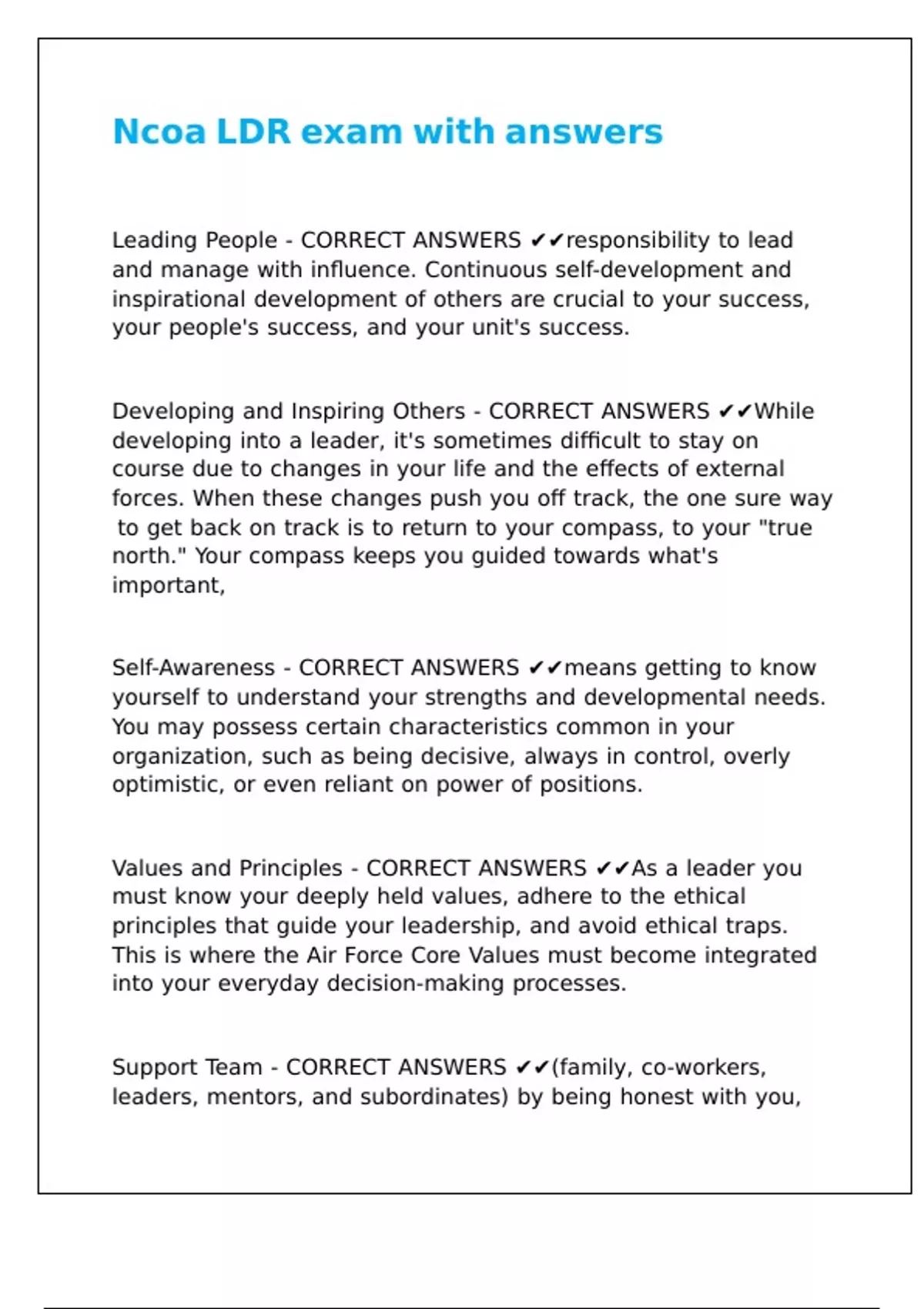 Ncoa LDR exam with answers

Leading People - CORRECT ANSWERS ✔✔responsibility to lead and manage with influence. Continuous self-development and inspirational development of others are crucial to your success, your people's success, and your unit's success.

Developing and Inspiring Others - CORRECT ANSWERS ✔✔While developing into a leader, it's sometimes difficult to stay on course due to changes in your life and the effects of external forces. When these changes push you off track, the one sure way to get back on track is to return to your compass, to your "true north." Your compass keeps you guided towards what's important,

Self-Awareness - CORRECT ANSWERS ✔✔means getting to know yourself to understand your strengths and developmental needs. You may possess certain characteristics common in your organization, such as being decisive, always in control, overly optimistic, or even reliant on power of positions.

Values and Principles - CORRECT ANSWERS ✔✔As a leader you must know your deeply held values, adhere to the ethical principles that guide your leadership, and avoid ethical traps. This is where the Air Force Core Values must become integrated into your everyday decision-making processes.

Support Team - CORRECT ANSWERS ✔✔(family, co-workers, leaders, mentors, and subordinates) by being honest with you,